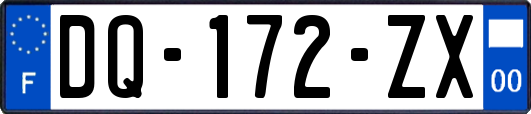 F

DQ-172-ZX

00